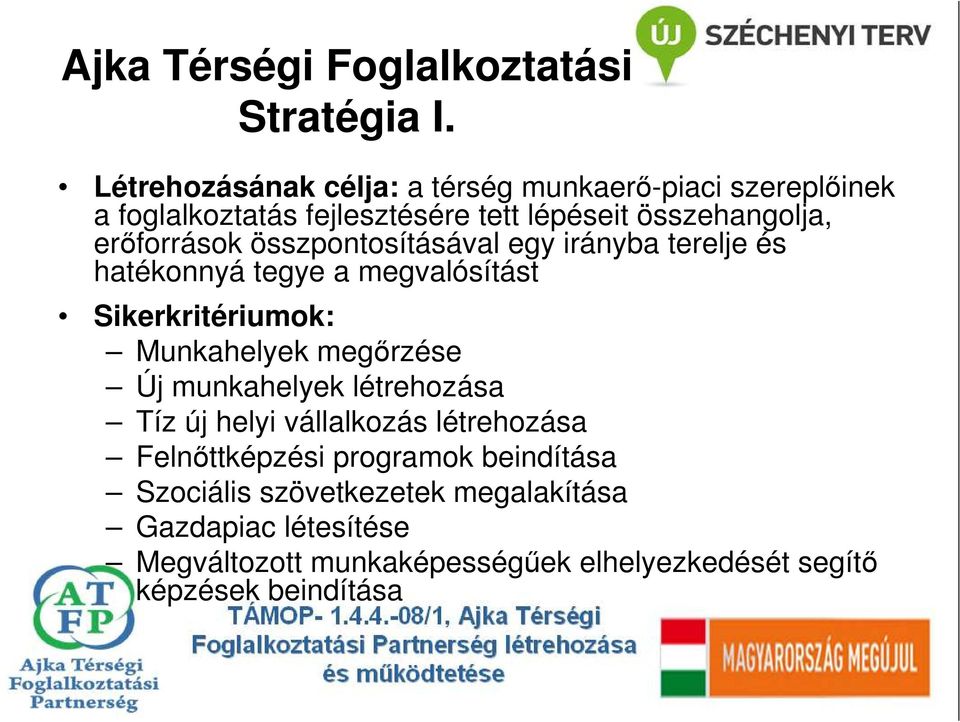 ÚJ SZÉCHENYI TERV

Ajka Térségi Foglalkoztatási Stratégia I.

• Létrehozásának célja: a térség munkaerő-piaci szereplőinek a foglalkoztatás fejlesztésére tett lépéseit összehangolja, erőforrások összpontosításával egy irányba terelje és hatékonnyá tegye a megvalósítást

• Sikerkritériumok:
– Munkahelyek megőrzése
– Új munkahelyek létrehozása
– Tíz új helyi vállalkozás létrehozása
– Felnőttképzési programok beindítása
– Szociális szövetkezetek megalakítása
– Gazdapiac létesítése
– Megváltozott munkaképességűek elhelyezkedését segítő képzések beindítása

ATFP
Ajka Térségi Foglalkoztatási Partnerség

TÁMOP- 1.4.4.-08/1, Ajka Térségi Foglalkoztatási Partnerség létrehozása és működtetése

MAGYARORSZÁG MEGÚJUL